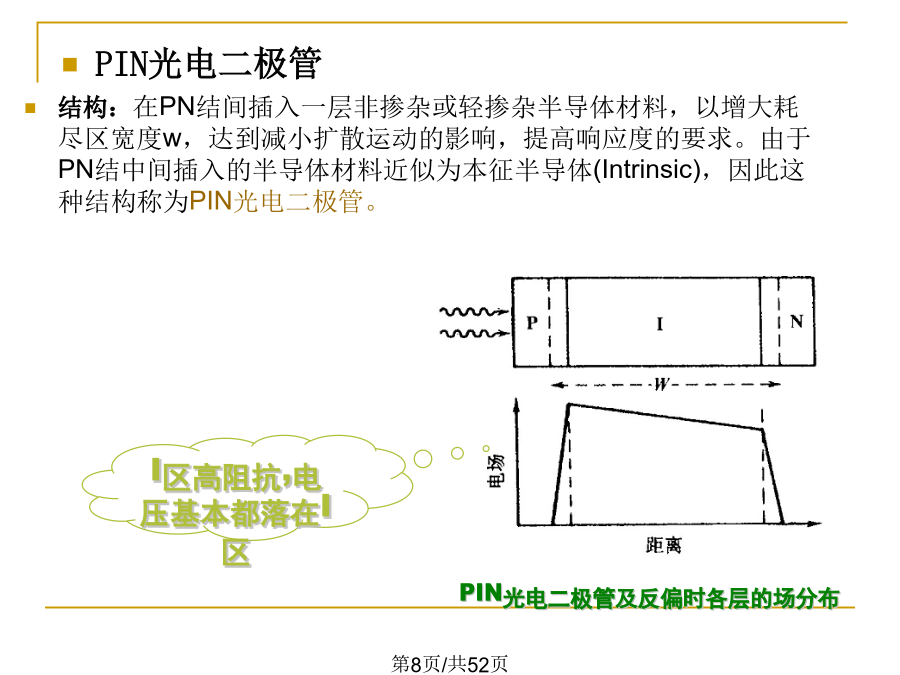 PIN光电二极管

结构：在PN结间插入一层非掺杂或轻掺杂半导体材料，以增大耗尽区宽度w，达到减小扩散运动的影响，提高响应度的要求。由于PN结中间插入的半导体材料近似为本征半导体(Intrinsic)，因此这种结构称为PIN光电二极管。

P

I

N

W

电场

距离

I区高阻抗，电压基本都落在I区

PIN光电二极管及反偏时各层的场分布

第8页/共52页